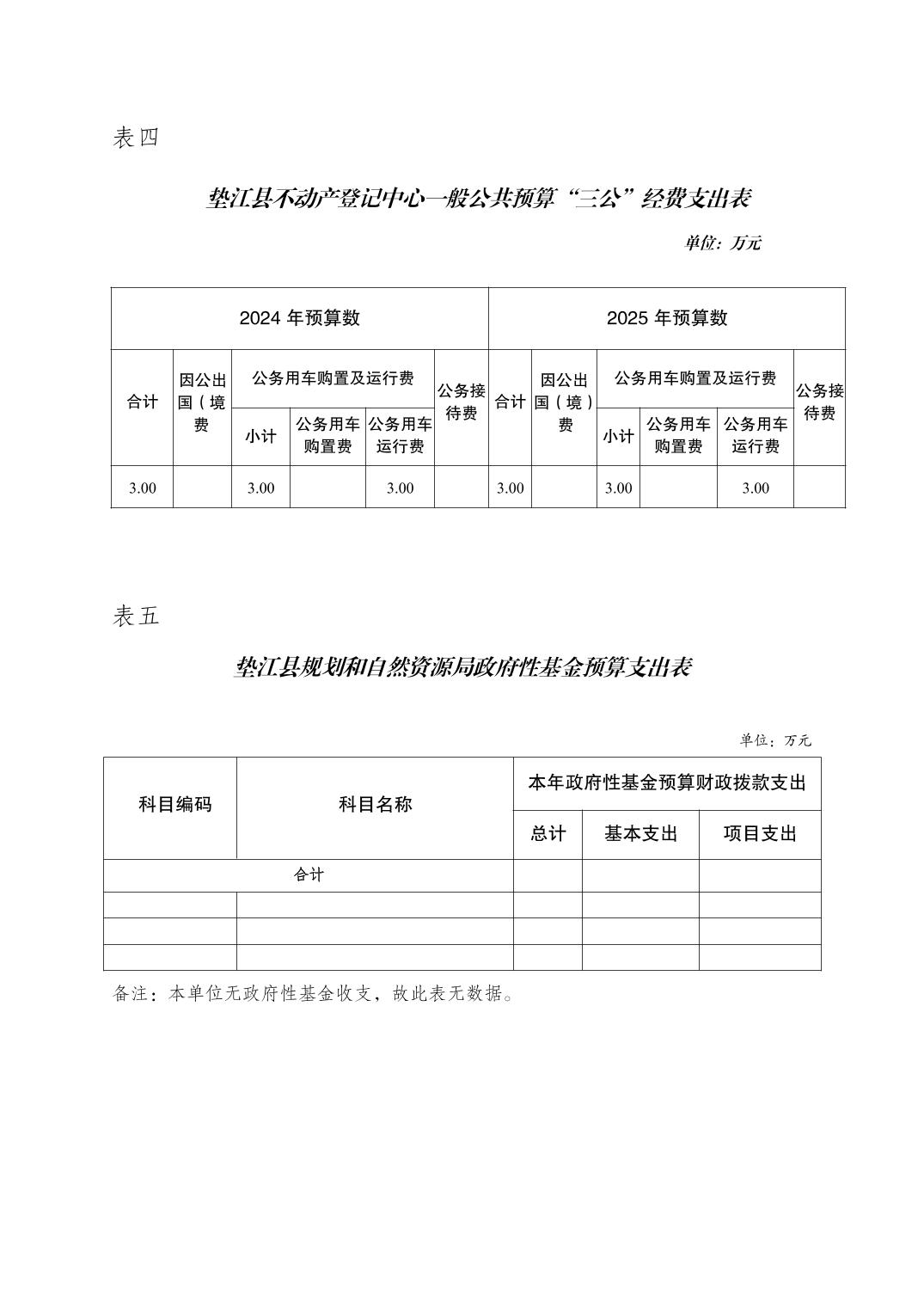 表四

垫江县不动产登记中心一般公共预算“三公”经费支出表

单位：万元

| 2024 年预算数 | | | | | | 2025 年预算数 | | | | | |
|---|---|---|---|---|---|---|---|---|---|---|---|
| 合计 | 因公出国（境费 | 公务用车购置及运行费 | | | 公务接待费 | 合计 | 因公出国（境）费 | 公务用车购置及运行费 | | | 公务接待费 |
| | | 小计 | 公务用车购置费 | 公务用车运行费 | | | | 小计 | 公务用车购置费 | 公务用车运行费 | |
| 3.00 | | 3.00 | | 3.00 | | 3.00 | | 3.00 | | 3.00 | |

表五

垫江县规划和自然资源局政府性基金预算支出表

单位：万元

| 科目编码 | 科目名称 | 本年政府性基金预算财政拨款支出 | | |
|---|---|---|---|---|
| | | 总计 | 基本支出 | 项目支出 |
| 合计 | | | | |
| | | | | |
| | | | | |
| | | | | |

备注：本单位无政府性基金收支，故此表无数据。